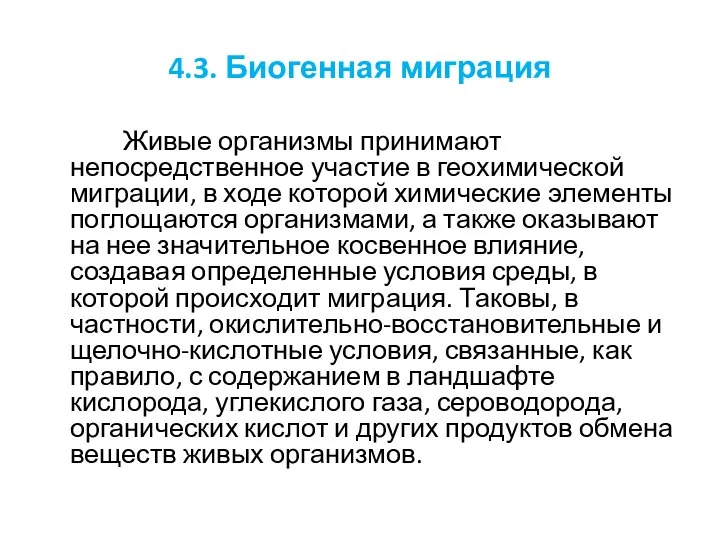 4.3. Биогенная миграция

Живые организмы принимают непосредственное участие в геохимической миграции, в ходе которой химические элементы поглощаются организмами, а также оказывают на нее значительное косвенное влияние, создавая определенные условия среды, в которой происходит миграция. Таковы, в частности, окислительно-восстановительные и щелочно-кислотные условия, связанные, как правило, с содержанием в ландшафте кислорода, углекислого газа, сероводорода, органических кислот и других продуктов обмена веществ живых организмов.